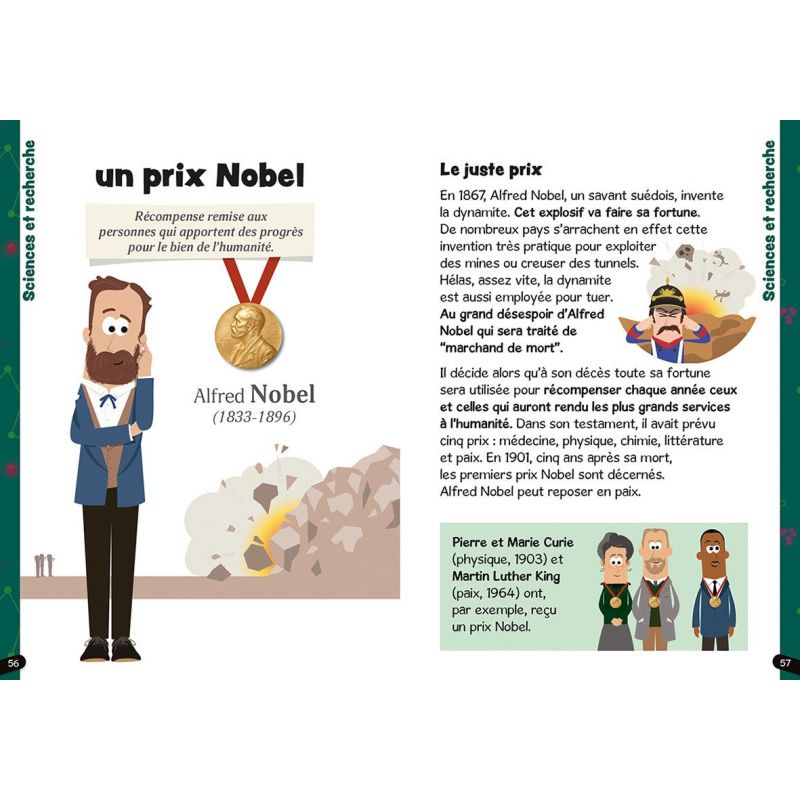 Sciences et recherche

un prix Nobel

Récompense remise aux personnes qui apportent des progrès pour le bien de l'humanité.

Alfred Nobel
(1833-1896)

56

Le juste prix

En 1867, Alfred Nobel, un savant suédois, invente la dynamite. Cet explosif va faire sa fortune. De nombreux pays s'arrachent en effet cette invention très pratique pour exploiter des mines ou creuser des tunnels. Hélas, assez vite, la dynamite est aussi employée pour tuer. Au grand désespoir d'Alfred Nobel qui sera traité de "marchand de mort".

Il décide alors qu'à son décès toute sa fortune sera utilisée pour récompenser chaque année ceux et celles qui auront rendu les plus grands services à l'humanité. Dans son testament, il avait prévu cinq prix : médecine, physique, chimie, littérature et paix. En 1901, cinq ans après sa mort, les premiers prix Nobel sont décernés. Alfred Nobel peut reposer en paix.

Pierre et Marie Curie (physique, 1903) et Martin Luther King (paix, 1964) ont, par exemple, reçu un prix Nobel.

Sciences et recherche

57